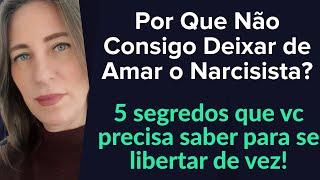 Por Que Não Consigo Deixar de Amar o Narcisista?

5 segredos que vc precisa saber para se libertar de vez!